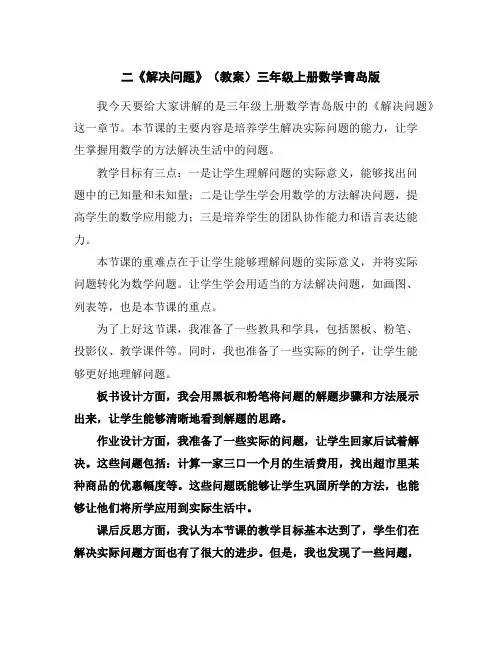 二《解决问题》（教案）三年级上册数学青岛版

我今天要给大家讲解的是三年级上册数学青岛版中的《解决问题》这一章节。本节课的主要内容是培养学生解决实际问题的能力，让学生掌握用数学的方法解决生活中的问题。

教学目标有三点：一是让学生理解问题的实际意义，能够找出问题中的已知量和未知量；二是让学生学会用数学的方法解决问题，提高学生的数学应用能力；三是培养学生的团队协作能力和语言表达能力。

本节课的重难点在于让学生能够理解问题的实际意义，并将实际问题转化为数学问题。让学生学会用适当的方法解决问题，如画图、列表等，也是本节课的重点。

为了上好这节课，我准备了一些教具和学具，包括黑板、粉笔、投影仪、教学课件等。同时，我也准备了一些实际的例子，让学生能够更好地理解问题。

板书设计方面，我会用黑板和粉笔将问题的解题步骤和方法展示出来，让学生能够清晰地看到解题的思路。

作业设计方面，我准备了一些实际的问题，让学生回家后试着解决。这些问题包括：计算一家三口一个月的生活费用，找出超市里某种商品的优惠幅度等。这些问题既能够让学生巩固所学的方法，也能够让他们将所学应用到实际生活中。

课后反思方面，我认为本节课的教学目标基本达到了，学生们在解决实际问题方面也有了很大的进步。但是，我也发现了一些问题，